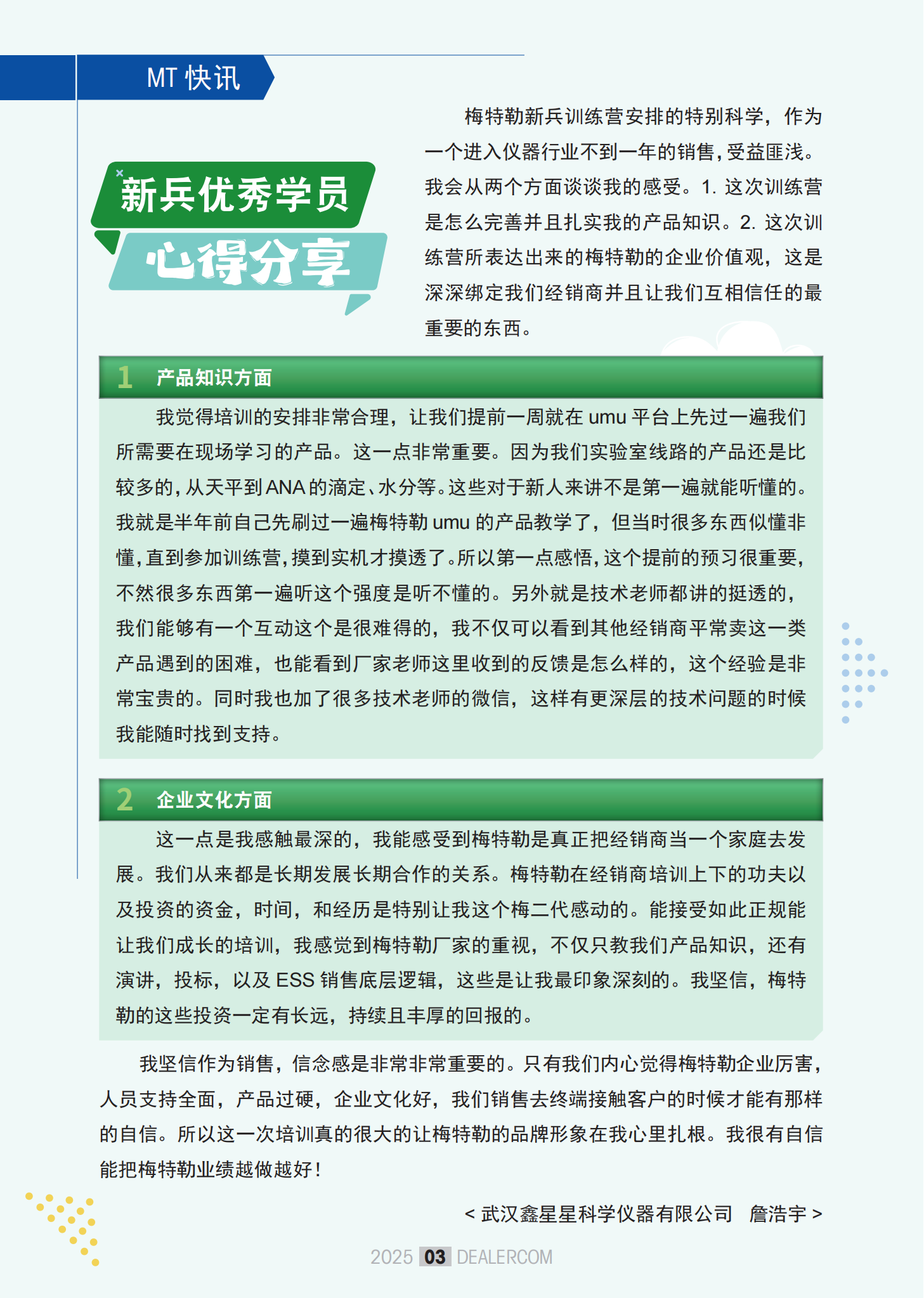 MT 快讯

新兵优秀学员
心得分享

梅特勒新兵训练营安排的特别科学，作为一个进入仪器行业不到一年的销售，受益匪浅。我会从两个方面谈谈我的感受。1. 这次训练营是怎么完善并且扎实我的产品知识。2. 这次训练营所表达出来的梅特勒的企业价值观，这是深深绑定我们经销商并且让我们互相信任的最重要的东西。

1 产品知识方面

我觉得培训的安排非常合理，让我们提前一周就在 umu 平台上先过一遍我们所需要在现场学习的产品。这一点非常重要。因为我们实验室线路的产品还是比较多的，从天平到 ANA 的滴定、水分等。这些对于新人来讲不是第一遍就能听懂的。我就是半年前自己先刷过一遍梅特勒 umu 的产品教学了，但当时很多东西似懂非懂，直到参加训练营，摸到实机才摸透了。所以第一点感悟，这个提前的预习很重要，不然很多东西第一遍听这个强度是听不懂的。另外就是技术老师都讲的挺透的，我们能够有一个互动这个是很难得的，我不仅可以看到其他经销商平常卖这一类产品遇到的困难，也能看到厂家老师这里收到的反馈是怎么样的，这个经验是非常宝贵的。同时我也加了很多技术老师的微信，这样有更深层的技术问题的时候我能随时找到支持。

2 企业文化方面

这一点是我感触最深的，我能感受到梅特勒是真正把经销商当一个家庭去发展。我们从来都是长期发展长期合作的关系。梅特勒在经销商培训上下的功夫以及投资的资金，时间，和经历是特别让我这个梅二代感动的。能接受如此正规能让我们成长的培训，我感觉到梅特勒厂家的重视，不仅只教我们产品知识，还有演讲，投标，以及 ESS 销售底层逻辑，这些是让我最印象深刻的。我坚信，梅特勒的这些投资一定有长远，持续且丰厚的回报的。

我坚信作为销售，信念感是非常非常重要的。只有我们内心觉得梅特勒企业厉害，人员支持全面，产品过硬，企业文化好，我们销售去终端接触客户的时候才能有那样的自信。所以这一次培训真的很大的让梅特勒的品牌形象在我心里扎根。我很有自信能把梅特勒业绩越做越好！

< 武汉鑫星星科学仪器有限公司 詹浩宇 >

2025 03 DEALERCOM